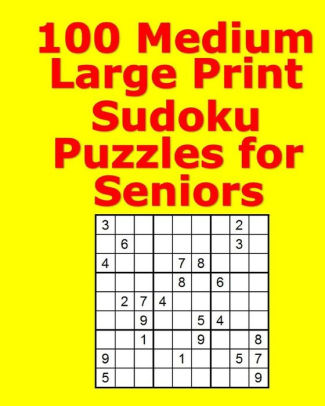 100 Medium Large Print Sudoku Puzzles for Seniors

| | | | | | | | | |
|---|---|---|---|---|---|---|---|---|
| 3 | | | | | | | 2 | |
| | 6 | | | | | | 3 | |
| 4 | | | | 7 | 8 | | | |
| | | | | 8 | | 6 | | |
| | 2 | 7 | 4 | | | | | |
| | | 9 | | | 5 | 4 | | |
| | | 1 | | | 9 | | | 8 |
| 9 | | | | 1 | | | 5 | 7 |
| 5 | | | | | | | | 9 |